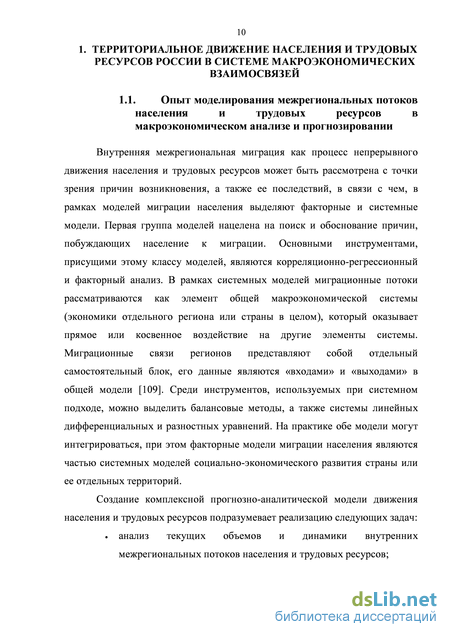 10

1. ТЕРРИТОРИАЛЬНОЕ ДВИЖЕНИЕ НАСЕЛЕНИЯ И ТРУДОВЫХ РЕСУРСОВ РОССИИ В СИСТЕМЕ МАКРОЭКОНОМИЧЕСКИХ ВЗАИМОСВЯЗЕЙ

1.1. Опыт моделирования межрегиональных потоков населения и трудовых ресурсов в макроэкономическом анализе и прогнозировании

Внутренняя межрегиональная миграция как процесс непрерывного движения населения и трудовых ресурсов может быть рассмотрена с точки зрения причин возникновения, а также ее последствий, в связи с чем, в рамках моделей миграции населения выделяют факторные и системные модели. Первая группа моделей нацелена на поиск и обоснование причин, побуждающих население к миграции. Основными инструментами, присущими этому классу моделей, являются корреляционно-регрессионный и факторный анализ. В рамках системных моделей миграционные потоки рассматриваются как элемент общей макроэкономической системы (экономики отдельного региона или страны в целом), который оказывает прямое или косвенное воздействие на другие элементы системы. Миграционные связи регионов представляют собой отдельный самостоятельный блок, его данные являются «входами» и «выходами» в общей модели [109]. Среди инструментов, используемых при системном подходе, можно выделить балансовые методы, а также системы линейных дифференциальных и разностных уравнений. На практике обе модели могут интегрироваться, при этом факторные модели миграции населения являются частью системных моделей социально-экономического развития страны или ее отдельных территорий.

Создание комплексной прогнозно-аналитической модели движения населения и трудовых ресурсов подразумевает реализацию следующих задач:

• анализ текущих объемов и динамики внутренних межрегиональных потоков населения и трудовых ресурсов;

dsLib.net
библиотека диссертаций